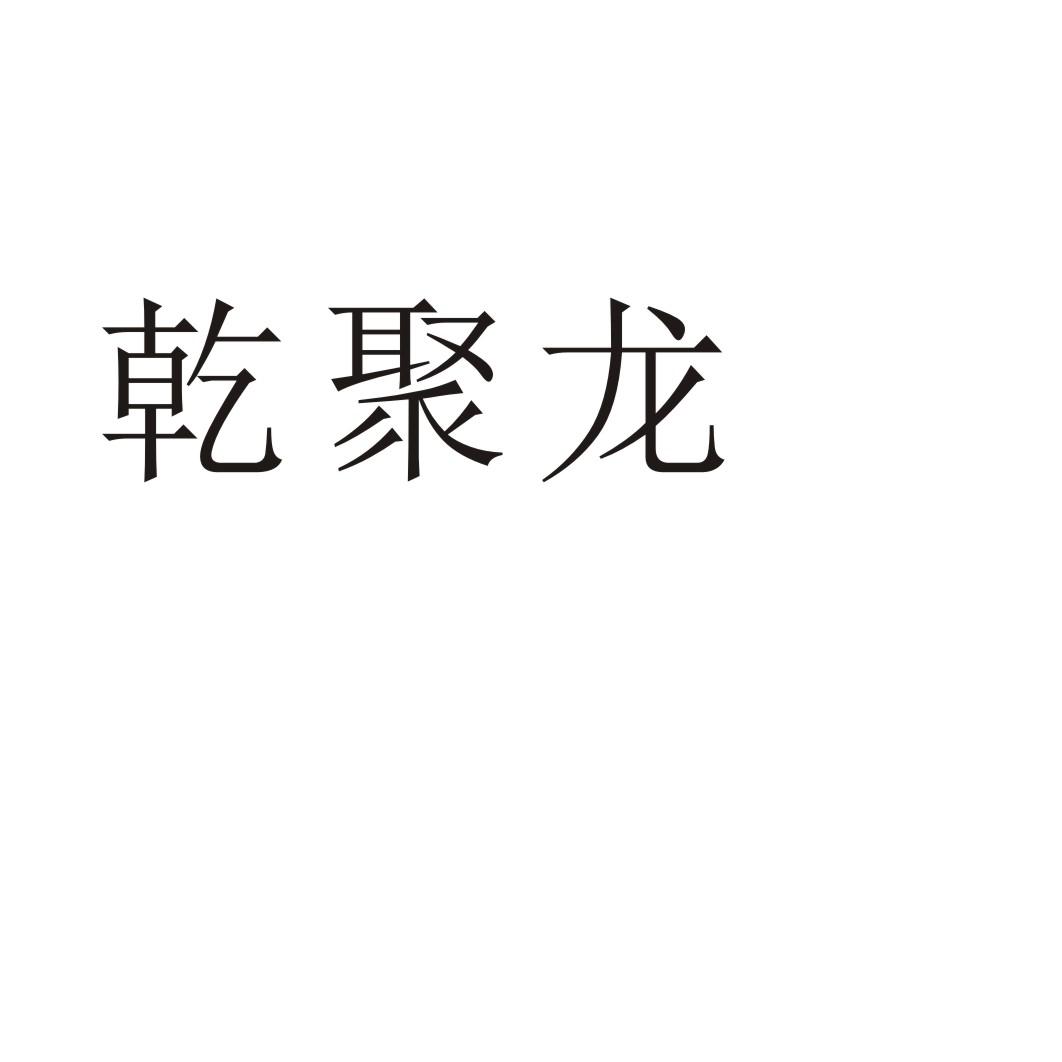 乾聚龙